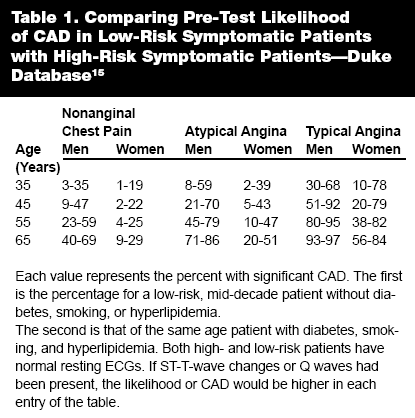 Table 1. Comparing Pre-Test Likelihood of CAD in Low-Risk Symptomatic Patients with High-Risk Symptomatic Patients—Duke Database$^{15}$

| Age (Years) | Nonanginal Chest Pain Men | Nonanginal Chest Pain Women | Atypical Angina Men | Atypical Angina Women | Typical Angina Men | Typical Angina Women |
|---|---|---|---|---|---|---|
| 35 | 3-35 | 1-19 | 8-59 | 2-39 | 30-68 | 10-78 |
| 45 | 9-47 | 2-22 | 21-70 | 5-43 | 51-92 | 20-79 |
| 55 | 23-59 | 4-25 | 45-79 | 10-47 | 80-95 | 38-82 |
| 65 | 40-69 | 9-29 | 71-86 | 20-51 | 93-97 | 56-84 |

Each value represents the percent with significant CAD. The first is the percentage for a low-risk, mid-decade patient without diabetes, smoking, or hyperlipidemia.
The second is that of the same age patient with diabetes, smoking, and hyperlipidemia. Both high- and low-risk patients have normal resting ECGs. If ST-T-wave changes or Q waves had been present, the likelihood or CAD would be higher in each entry of the table.